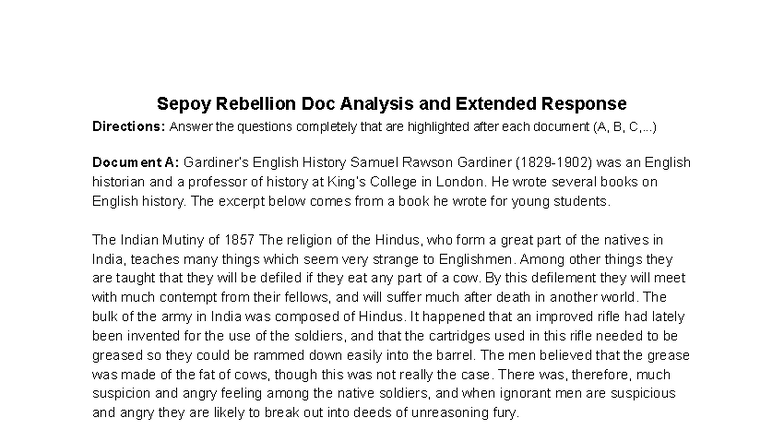 Sepoy Rebellion Doc Analysis and Extended Response

Directions: Answer the questions completely that are highlighted after each document (A, B, C,...)

Document A: Gardiner's English History Samuel Rawson Gardiner (1829-1902) was an English historian and a professor of history at King's College in London. He wrote several books on English history. The excerpt below comes from a book he wrote for young students.

The Indian Mutiny of 1857 The religion of the Hindus, who form a great part of the natives in India, teaches many things which seem very strange to Englishmen. Among other things they are taught that they will be defiled if they eat any part of a cow. By this defilement they will meet with much contempt from their fellows, and will suffer much after death in another world. The bulk of the army in India was composed of Hindus. It happened that an improved rifle had lately been invented for the use of the soldiers, and that the cartridges used in this rifle needed to be greased so they could be rammed down easily into the barrel. The men believed that the grease was made of the fat of cows, though this was not really the case. There was, therefore, much suspicion and angry feeling among the native soldiers, and when ignorant men are suspicious and angry they are likely to break out into deeds of unreasoning fury.